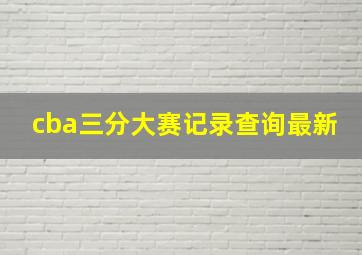 cba三分大赛记录查询最新